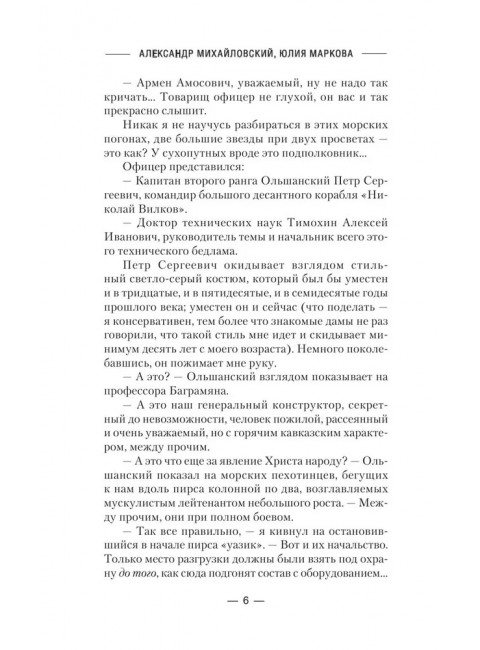 АЛЕКСАНДР МИХАЙЛОВСКИЙ, ЮЛИЯ МАРКОВА

— Армен Амосович, уважаемый, ну не надо так кричать... Товарищ офицер не глухой, он вас и так прекрасно слышит.

Никак я не научусь разбираться в этих морских погонах, две большие звезды при двух просветах — это как? У сухопутных вроде это подполковник...

Офицер представился:

— Капитан второго ранга Ольшанский Петр Сергеевич, командир большого десантного корабля «Николай Вилков».

— Доктор технических наук Тимохин Алексей Иванович, руководитель темы и начальник всего этого технического бедлама.

Петр Сергеевич окидывает взглядом стильный светло-серый костюм, который был бы уместен и в тридцатые, и в пятидесятые, и в семидесятые годы прошлого века; уместен он и сейчас (что поделать — я консервативен, тем более что знакомые дамы не раз говорили, что такой стиль мне идет и скидывает минимум десять лет с моего возраста). Немного поколебавшись, он пожимает мне руку.

— А это? — Ольшанский взглядом показывает на профессора Баграмяна.

— А это наш генеральный конструктор, секретный до невозможности, человек пожилой, рассеянный и очень уважаемый, но с горячим кавказским характером, между прочим.

— А это что еще за явление Христа народу? — Ольшанский показал на морских пехотинцев, бегущих к нам вдоль пирса колонной по два, возглавляемых мускулистым лейтенантом небольшого роста. — Между прочим, они при полном боевом.

— Так все правильно, — я кивнул на остановившийся в начале пирса «уазик». — Вот и их начальство. Только место разгрузки должны были взять под охрану до того, как сюда подгонят состав с оборудованием...

— 6 —